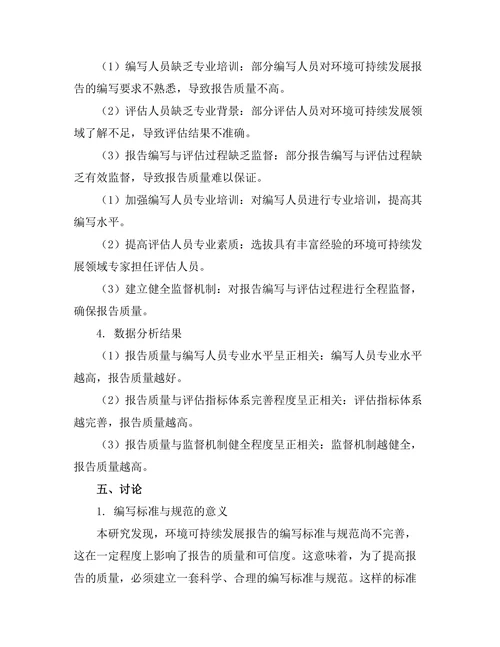 （1）编写人员缺乏专业培训：部分编写人员对环境可持续发展报告的编写要求不熟悉，导致报告质量不高。

（2）评估人员缺乏专业背景：部分评估人员对环境可持续发展领域了解不足，导致评估结果不准确。

（3）报告编写与评估过程缺乏监督：部分报告编写与评估过程缺乏有效监督，导致报告质量难以保证。

（1）加强编写人员专业培训：对编写人员进行专业培训，提高其编写水平。

（2）提高评估人员专业素质：选拔具有丰富经验的环境可持续发展领域专家担任评估人员。

（3）建立健全监督机制：对报告编写与评估过程进行全程监督，确保报告质量。

4. 数据分析结果

（1）报告质量与编写人员专业水平呈正相关：编写人员专业水平越高，报告质量越好。

（2）报告质量与评估指标体系完善程度呈正相关：评估指标体系越完善，报告质量越高。

（3）报告质量与监督机制健全程度呈正相关：监督机制越健全，报告质量越高。

五、讨论

1. 编写标准与规范的意义

本研究发现，环境可持续发展报告的编写标准与规范尚不完善，这在一定程度上影响了报告的质量和可信度。这意味着，为了提高报告的质量，必须建立一套科学、合理的编写标准与规范。这样的标准